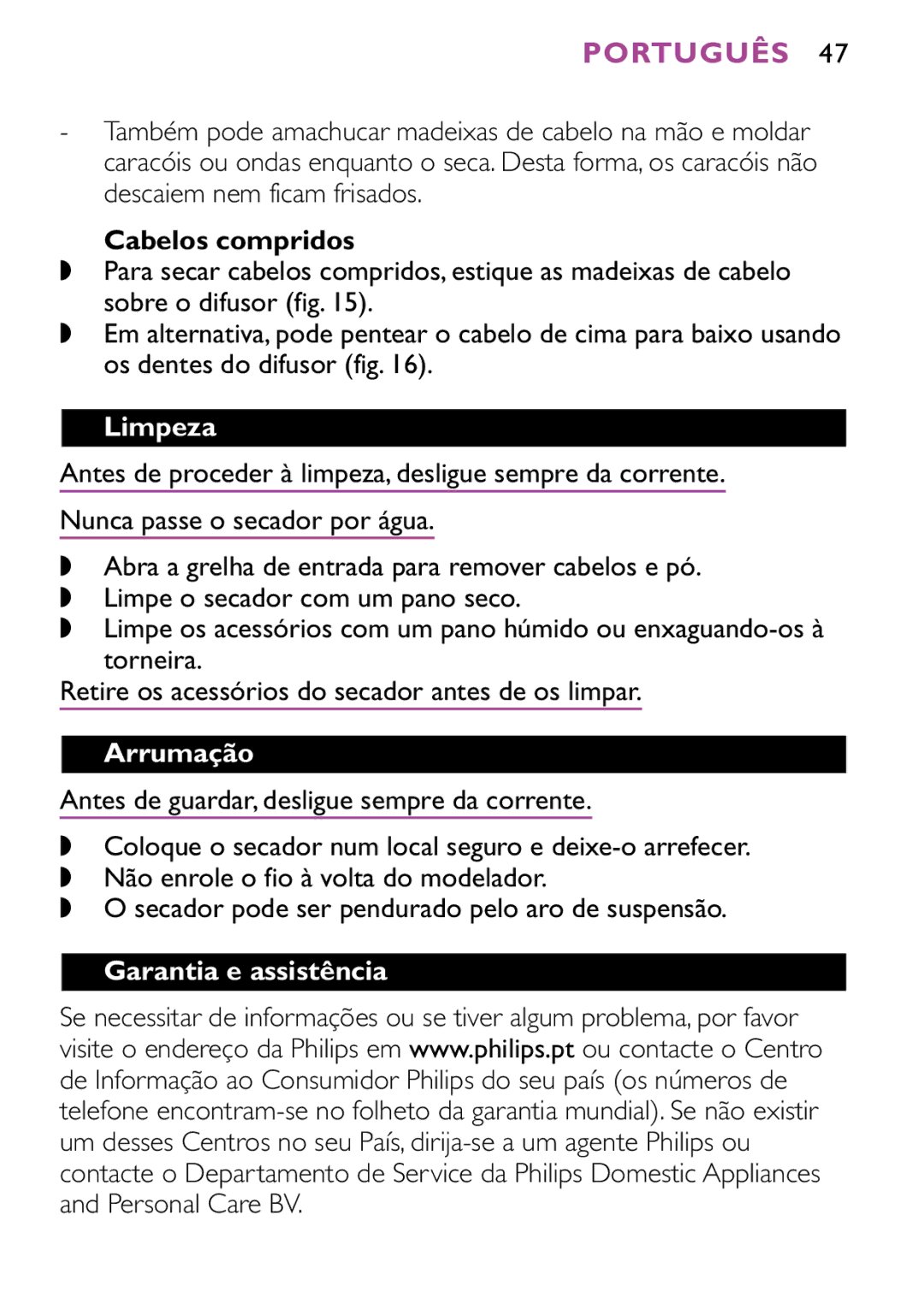 PORTUGUÊS 47

- Também pode amachucar madeixas de cabelo na mão e moldar caracóis ou ondas enquanto o seca. Desta forma, os caracóis não descaiem nem ficam frisados.

Cabelos compridos

◗ Para secar cabelos compridos, estique as madeixas de cabelo sobre o difusor (fig. 15).

◗ Em alternativa, pode pentear o cabelo de cima para baixo usando os dentes do difusor (fig. 16).

Limpeza

Antes de proceder à limpeza, desligue sempre da corrente.

Nunca passe o secador por água.

◗ Abra a grelha de entrada para remover cabelos e pó.

◗ Limpe o secador com um pano seco.

◗ Limpe os acessórios com um pano húmido ou enxaguando-os à torneira.

Retire os acessórios do secador antes de os limpar.

Arrumação

Antes de guardar, desligue sempre da corrente.

◗ Coloque o secador num local seguro e deixe-o arrefecer.

◗ Não enrole o fio à volta do modelador.

◗ O secador pode ser pendurado pelo aro de suspensão.

Garantia e assistência

Se necessitar de informações ou se tiver algum problema, por favor visite o endereço da Philips em www.philips.pt ou contacte o Centro de Informação ao Consumidor Philips do seu país (os números de telefone encontram-se no folheto da garantia mundial). Se não existir um desses Centros no seu País, dirija-se a um agente Philips ou contacte o Departamento de Service da Philips Domestic Appliances and Personal Care BV.